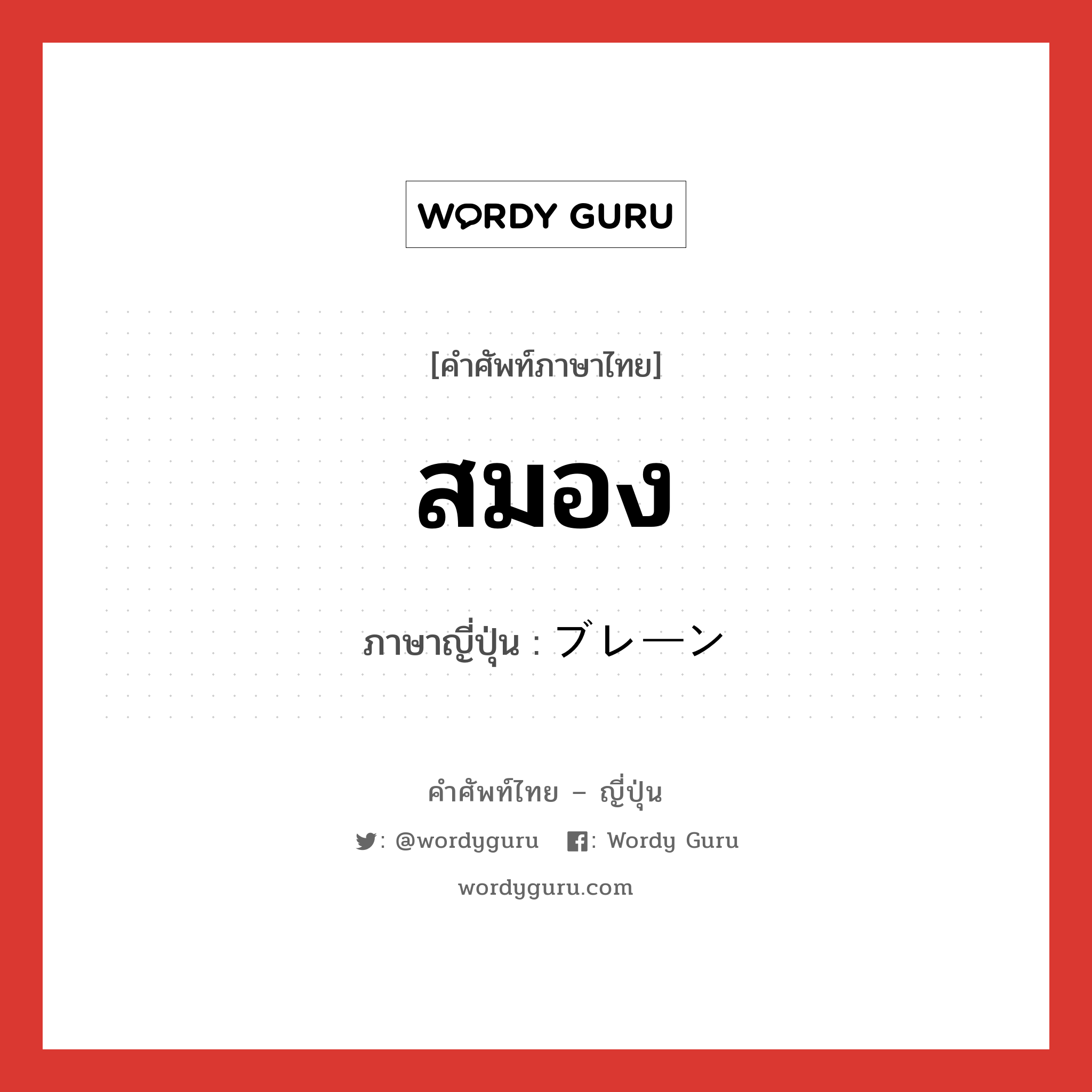 WORDY GURU

[คำศัพท์ภาษาไทย]

สมอง

ภาษาญี่ปุ่น : ブレーン

คำศัพท์ไทย – ญี่ปุ่น

: @wordyguru : Wordy Guru

wordyguru.com